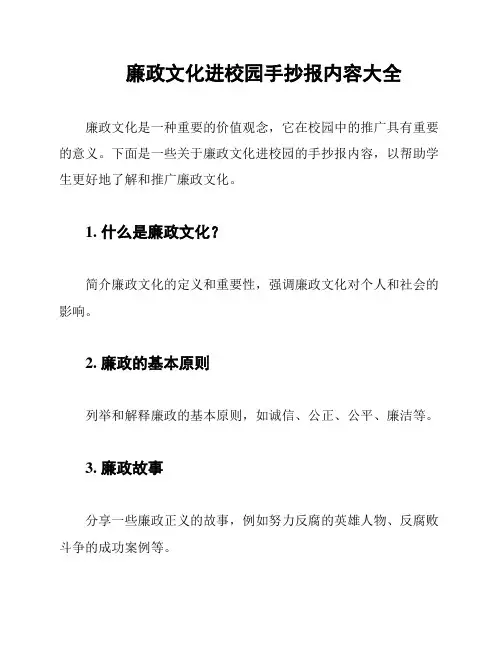 廉政文化进校园手抄报内容大全

廉政文化是一种重要的价值观念，它在校园中的推广具有重要的意义。下面是一些关于廉政文化进校园的手抄报内容，以帮助学生更好地了解和推广廉政文化。

1. 什么是廉政文化？

简介廉政文化的定义和重要性，强调廉政文化对个人和社会的影响。

2. 廉政的基本原则

列举和解释廉政的基本原则，如诚信、公正、公平、廉洁等。

3. 廉政故事

分享一些廉政正义的故事，例如努力反腐的英雄人物、反腐败斗争的成功案例等。